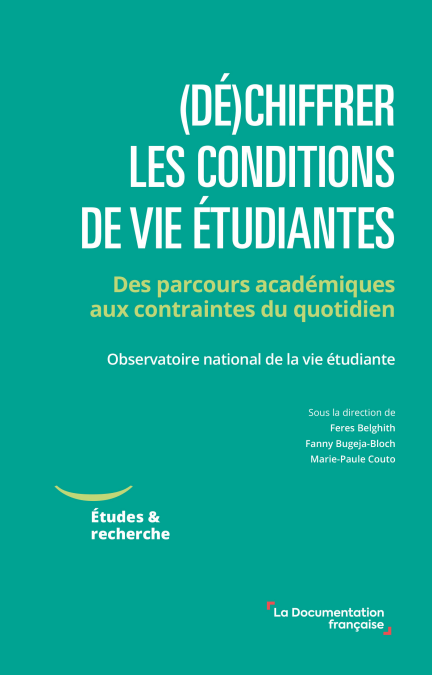 (DÉ)CHIFFRER LES CONDITIONS DE VIE ÉTUDIANTES

Des parcours académiques aux contraintes du quotidien

Observatoire national de la vie étudiante

Sous la direction de
Feres Belghith
Fanny Bugeja-Bloch
Marie-Paule Couto

Études & recherche

La Documentation française